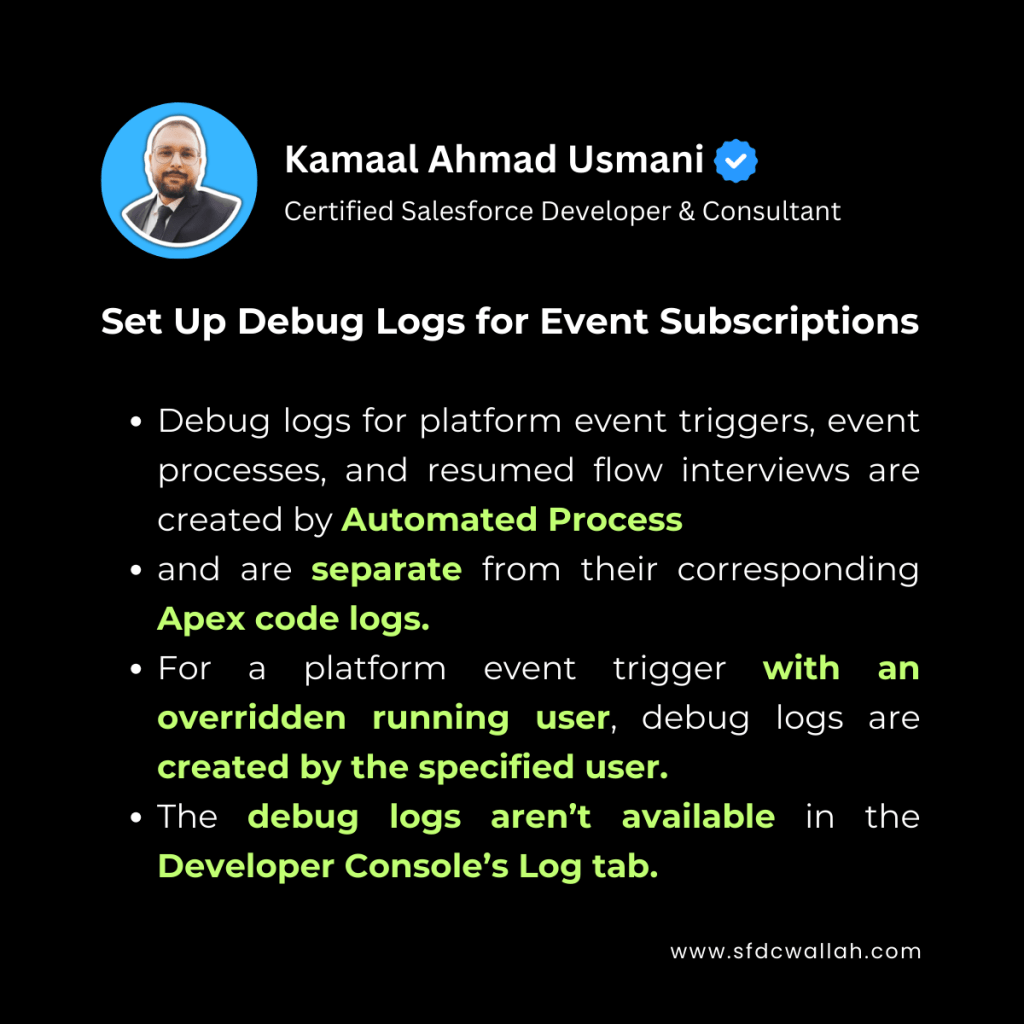 Kamaal Ahmad Usmani

Certified Salesforce Developer & Consultant

Set Up Debug Logs for Event Subscriptions

• Debug logs for platform event triggers, event processes, and resumed flow interviews are created by Automated Process
• and are separate from their corresponding Apex code logs.
• For a platform event trigger with an overridden running user, debug logs are created by the specified user.
• The debug logs aren't available in the Developer Console's Log tab.

www.sfdcwallah.com